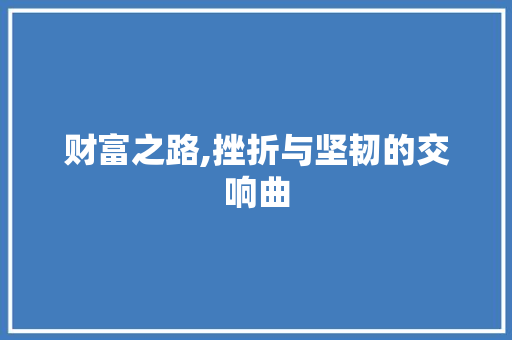 财富之路,挫折与坚韧的交响曲